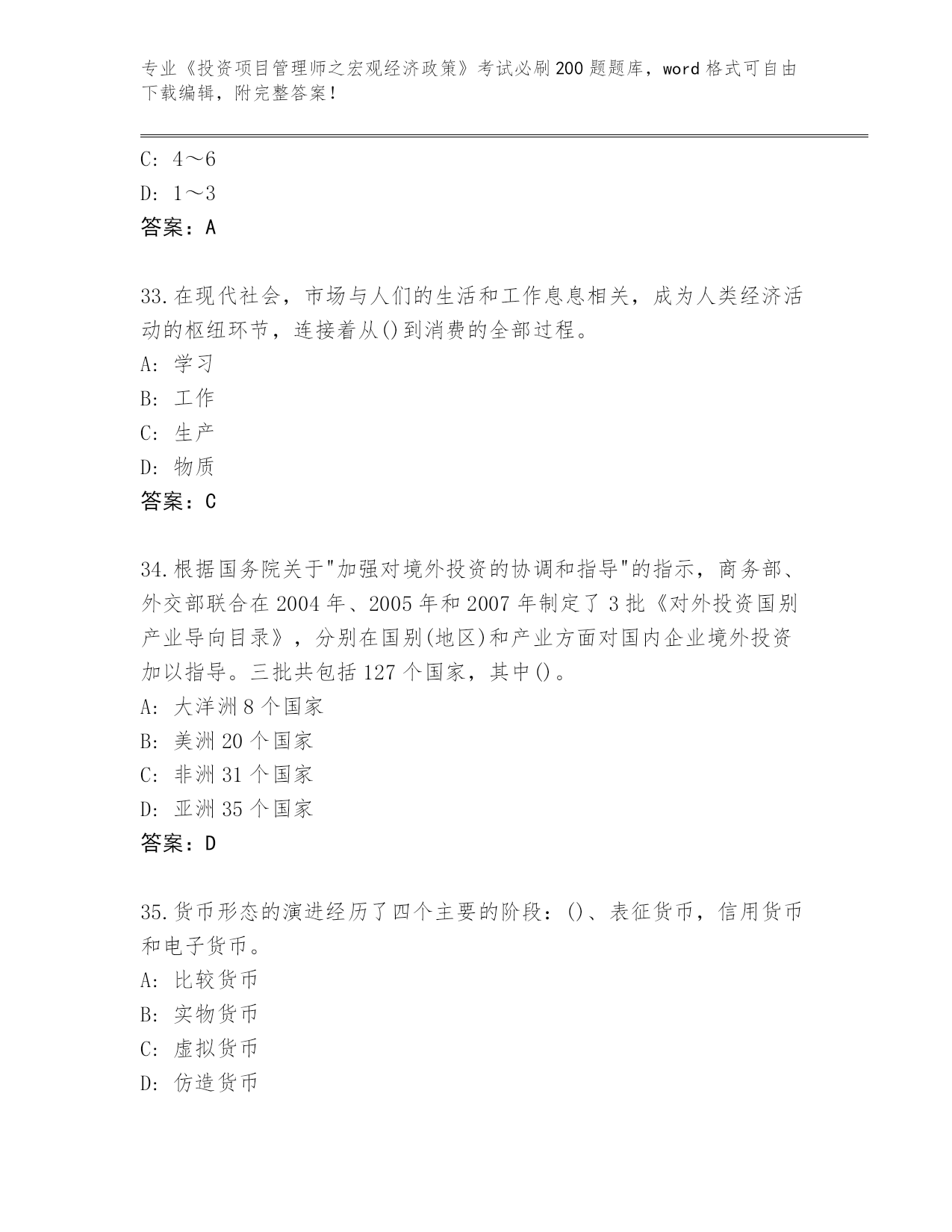 专业《投资项目管理师之宏观经济政策》考试必刷200题题库，word格式可自由下载编辑，附完整答案！

C: 4～6
D: 1～3
答案：A

33.在现代社会，市场与人们的生活和工作息息相关，成为人类经济活动的枢纽环节，连接着从()到消费的全部过程。
A: 学习
B: 工作
C: 生产
D: 物质
答案：C

34.根据国务院关于"加强对境外投资的协调和指导"的指示，商务部、外交部联合在2004年、2005年和2007年制定了3批《对外投资国别产业导向目录》，分别在国别(地区)和产业方面对国内企业境外投资加以指导。三批共包括127个国家，其中()。
A: 大洋洲8个国家
B: 美洲20个国家
C: 非洲31个国家
D: 亚洲35个国家
答案：D

35.货币形态的演进经历了四个主要的阶段：()、表征货币，信用货币和电子货币。
A: 比较货币
B: 实物货币
C: 虚拟货币
D: 仿造货币